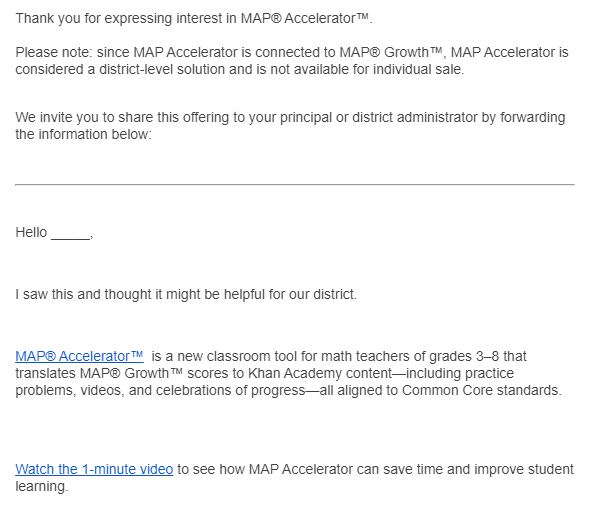 Thank you for expressing interest in MAP® Accelerator™.

Please note: since MAP Accelerator is connected to MAP® Growth™, MAP Accelerator is considered a district-level solution and is not available for individual sale.

We invite you to share this offering to your principal or district administrator by forwarding the information below:

Hello _____,

I saw this and thought it might be helpful for our district.

MAP® Accelerator™ is a new classroom tool for math teachers of grades 3–8 that translates MAP® Growth™ scores to Khan Academy content—including practice problems, videos, and celebrations of progress—all aligned to Common Core standards.

Watch the 1-minute video to see how MAP Accelerator can save time and improve student learning.